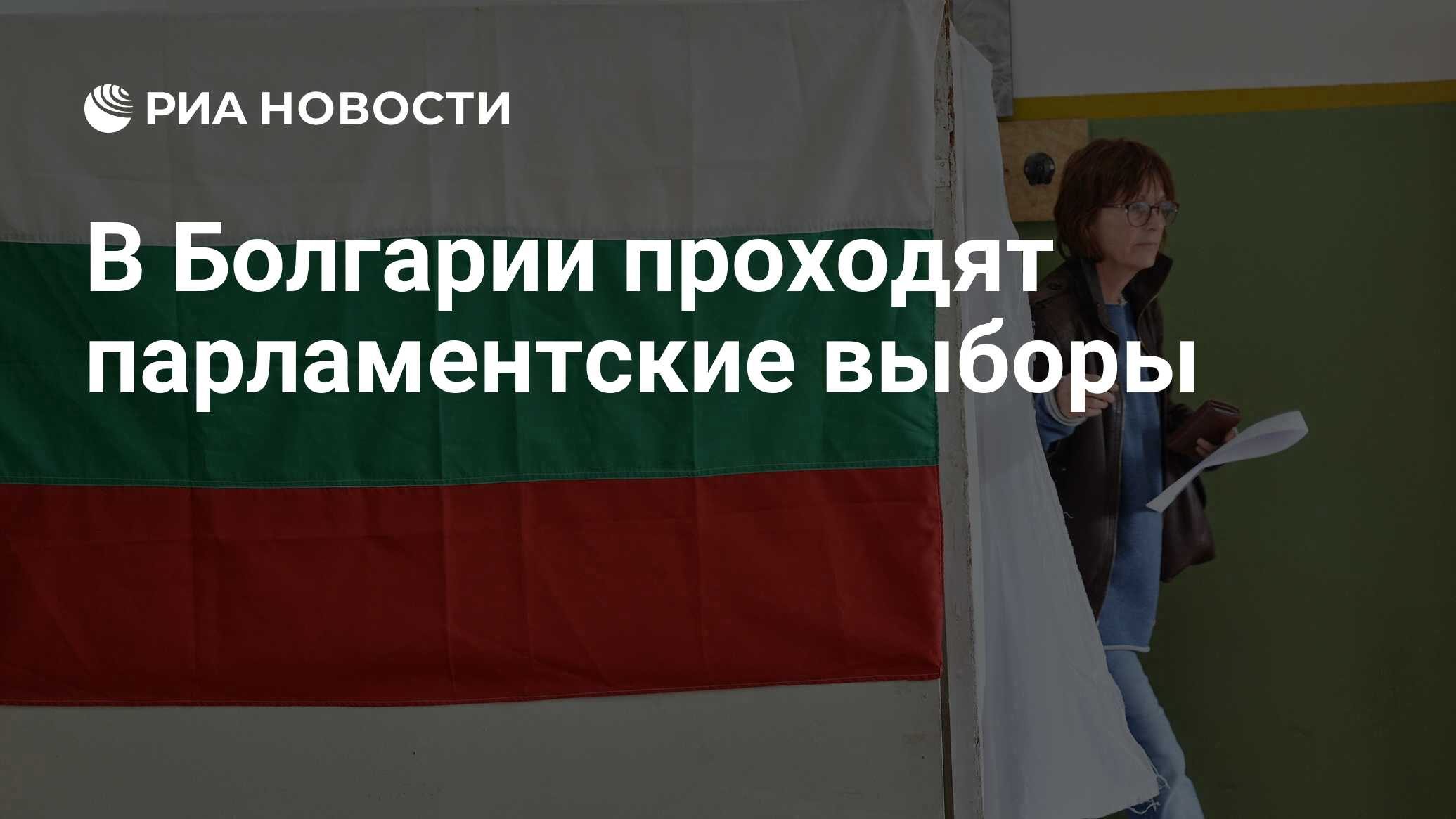 РИА НОВОСТИ

В Болгарии проходят парламентские выборы